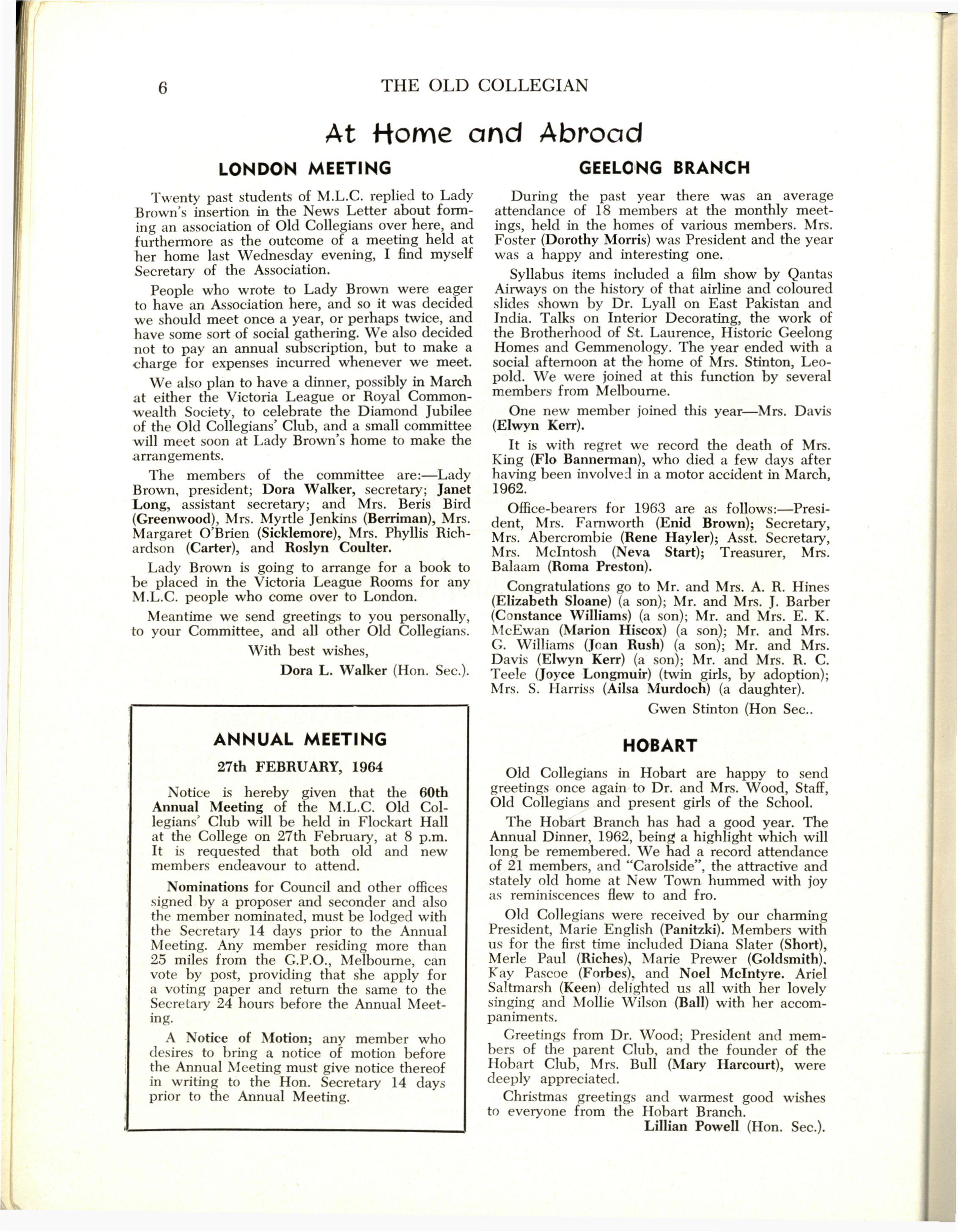 6 THE OLD COLLEGIAN

At Home and Abroad

LONDON MEETING

Twenty past students of M.L.C. replied to Lady Brown's insertion in the News Letter about forming an association of Old Collegians over here, and furthermore as the outcome of a meeting held at her home last Wednesday evening, I find myself Secretary of the Association.

People who wrote to Lady Brown were eager to have an Association here, and so it was decided we should meet once a year, or perhaps twice, and have some sort of social gathering. We also decided not to pay an annual subscription, but to make a charge for expenses incurred whenever we meet.

We also plan to have a dinner, possibly in March at either the Victoria League or Royal Commonwealth Society, to celebrate the Diamond Jubilee of the Old Collegians' Club, and a small committee will meet soon at Lady Brown's home to make the arrangements.

The members of the committee are:—Lady Brown, president; Dora Walker, secretary; Janet Long, assistant secretary; and Mrs. Beris Bird (Greenwood), Mrs. Myrtle Jenkins (Berriman), Mrs. Margaret O'Brien (Sicklemore), Mrs. Phyllis Richardson (Carter), and Roslyn Coulter.

Lady Brown is going to arrange for a book to be placed in the Victoria League Rooms for any M.L.C. people who come over to London.

Meantime we send greetings to you personally, to your Committee, and all other Old Collegians.

With best wishes,

Dora L. Walker (Hon. Sec.).

ANNUAL MEETING

27th FEBRUARY, 1964

Notice is hereby given that the 60th Annual Meeting of the M.L.C. Old Collegians' Club will be held in Flockart Hall at the College on 27th February, at 8 p.m. It is requested that both old and new members endeavour to attend.

Nominations for Council and other offices signed by a proposer and seconder and also the member nominated, must be lodged with the Secretary 14 days prior to the Annual Meeting. Any member residing more than 25 miles from the G.P.O., Melbourne, can vote by post, providing that she apply for a voting paper and return the same to the Secretary 24 hours before the Annual Meeting.

A Notice of Motion; any member who desires to bring a notice of motion before the Annual Meeting must give notice thereof in writing to the Hon. Secretary 14 days prior to the Annual Meeting.

GEELONG BRANCH

During the past year there was an average attendance of 18 members at the monthly meetings, held in the homes of various members. Mrs. Foster (Dorothy Morris) was President and the year was a happy and interesting one.

Syllabus items included a film show by Qantas Airways on the history of that airline and coloured slides shown by Dr. Lyall on East Pakistan and India. Talks on Interior Decorating, the work of the Brotherhood of St. Laurence, Historic Geelong Homes and Gemmenology. The year ended with a social afternoon at the home of Mrs. Stinton, Leopold. We were joined at this function by several members from Melbourne.

One new member joined this year—Mrs. Davis (Elwyn Kerr).

It is with regret we record the death of Mrs. King (Flo Bannerman), who died a few days after having been involved in a motor accident in March, 1962.

Office-bearers for 1963 are as follows:—President, Mrs. Farnworth (Enid Brown); Secretary, Mrs. Abercrombie (Rene Hayler); Asst. Secretary, Mrs. McIntosh (Neva Start); Treasurer, Mrs. Balaam (Roma Preston).

Congratulations go to Mr. and Mrs. A. R. Hines (Elizabeth Sloane) (a son); Mr. and Mrs. J. Barber (Constance Williams) (a son); Mr. and Mrs. E. K. McEwan (Marion Hiscox) (a son); Mr. and Mrs. G. Williams (Joan Rush) (a son); Mr. and Mrs. Davis (Elwyn Kerr) (a son); Mr. and Mrs. R. C. Teele (Joyce Longmuir) (twin girls, by adoption); Mrs. S. Harriss (Ailsa Murdoch) (a daughter).

Gwen Stinton (Hon Sec..

HOBART

Old Collegians in Hobart are happy to send greetings once again to Dr. and Mrs. Wood, Staff, Old Collegians and present girls of the School.

The Hobart Branch has had a good year. The Annual Dinner, 1962, being a highlight which will long be remembered. We had a record attendance of 21 members, and "Carolside", the attractive and stately old home at New Town hummed with joy as reminiscences flew to and fro.

Old Collegians were received by our charming President, Marie English (Panitzki). Members with us for the first time included Diana Slater (Short), Merle Paul (Riches), Marie Prewer (Goldsmith), Kay Pascoe (Forbes), and Noel McIntyre. Ariel Saltmarsh (Keen) delighted us all with her lovely singing and Mollie Wilson (Ball) with her accompaniments.

Greetings from Dr. Wood; President and members of the parent Club, and the founder of the Hobart Club, Mrs. Bull (Mary Harcourt), were deeply appreciated.

Christmas greetings and warmest good wishes to everyone from the Hobart Branch.

Lillian Powell (Hon. Sec.).